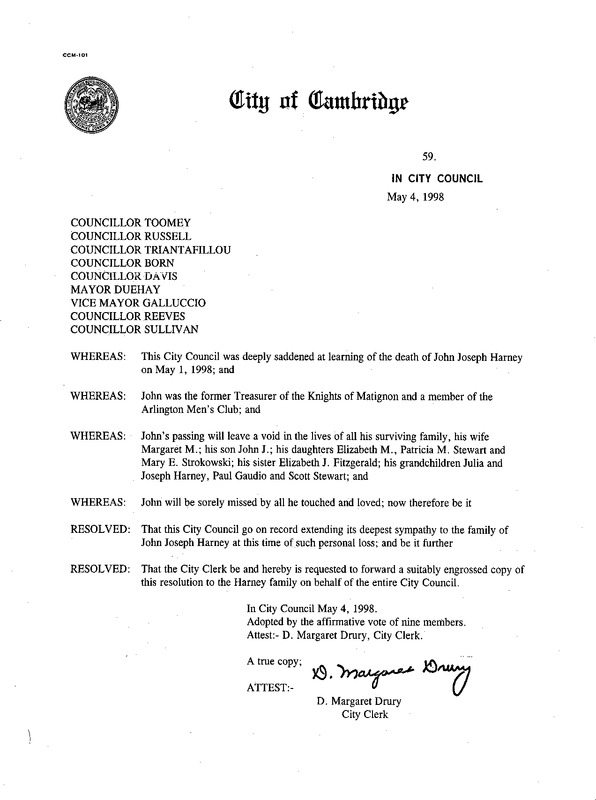 CCM-101

City of Cambridge

59.

IN CITY COUNCIL

May 4, 1998

COUNCILLOR TOOMEY
COUNCILLOR RUSSELL
COUNCILLOR TRIANTAFILLOU
COUNCILLOR BORN
COUNCILLOR DAVIS
MAYOR DUEHAY
VICE MAYOR GALLUCCIO
COUNCILLOR REEVES
COUNCILLOR SULLIVAN

WHEREAS: This City Council was deeply saddened at learning of the death of John Joseph Harney on May 1, 1998; and

WHEREAS: John was the former Treasurer of the Knights of Matignon and a member of the Arlington Men's Club; and

WHEREAS: John's passing will leave a void in the lives of all his surviving family, his wife Margaret M.; his son John J.; his daughters Elizabeth M., Patricia M. Stewart and Mary E. Strokowski; his sister Elizabeth J. Fitzgerald; his grandchildren Julia and Joseph Harney, Paul Gaudio and Scott Stewart; and

WHEREAS: John will be sorely missed by all he touched and loved; now therefore be it

RESOLVED: That this City Council go on record extending its deepest sympathy to the family of John Joseph Harney at this time of such personal loss; and be it further

RESOLVED: That the City Clerk be and hereby is requested to forward a suitably engrossed copy of this resolution to the Harney family on behalf of the entire City Council.

In City Council May 4, 1998.
Adopted by the affirmative vote of nine members.
Attest:- D. Margaret Drury, City Clerk.

A true copy;

ATTEST:- D. Margaret Drury

D. Margaret Drury
City Clerk